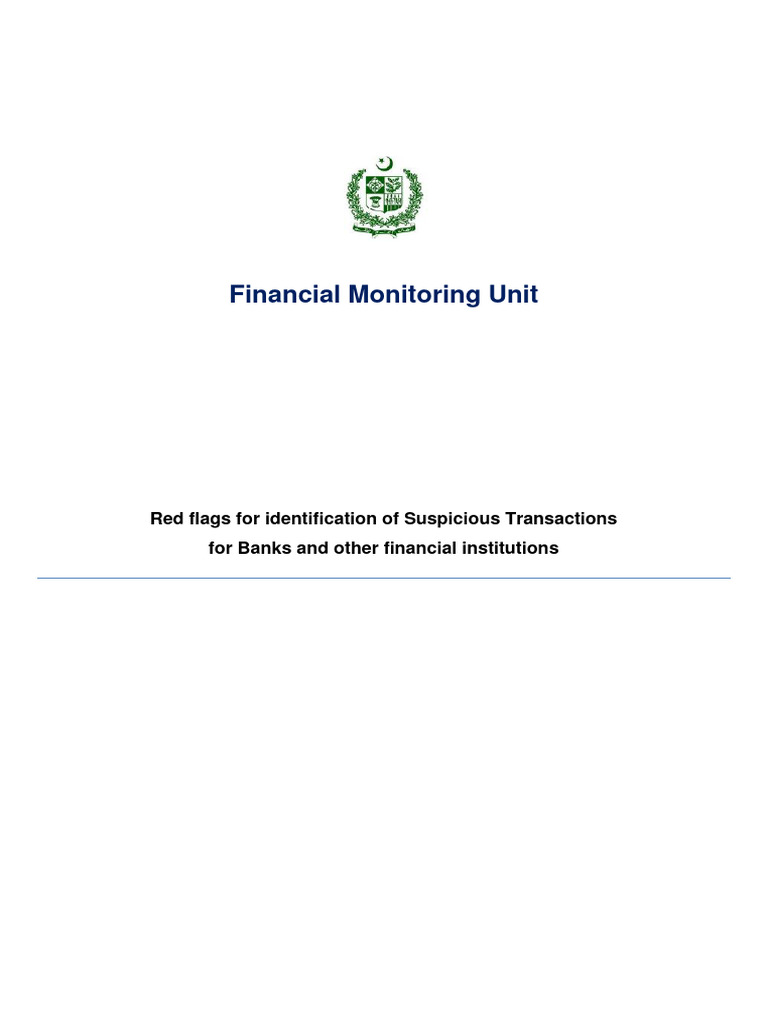 Financial Monitoring Unit

Red flags for identification of Suspicious Transactions
for Banks and other financial institutions